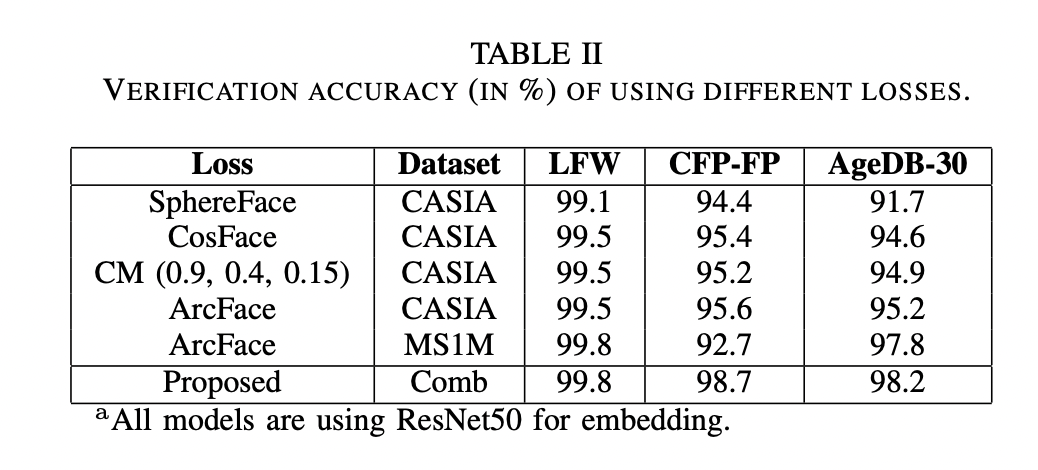 TABLE II
VERIFICATION ACCURACY (IN %) OF USING DIFFERENT LOSSES.

| Loss | Dataset | LFW | CFP-FP | AgeDB-30 |
|---|---|---|---|---|
| SphereFace | CASIA | 99.1 | 94.4 | 91.7 |
| CosFace | CASIA | 99.5 | 95.4 | 94.6 |
| CM (0.9, 0.4, 0.15) | CASIA | 99.5 | 95.2 | 94.9 |
| ArcFace | CASIA | 99.5 | 95.6 | 95.2 |
| ArcFace | MS1M | 99.8 | 92.7 | 97.8 |
| Proposed | Comb | 99.8 | 98.7 | 98.2 |

$^{a}$All models are using ResNet50 for embedding.